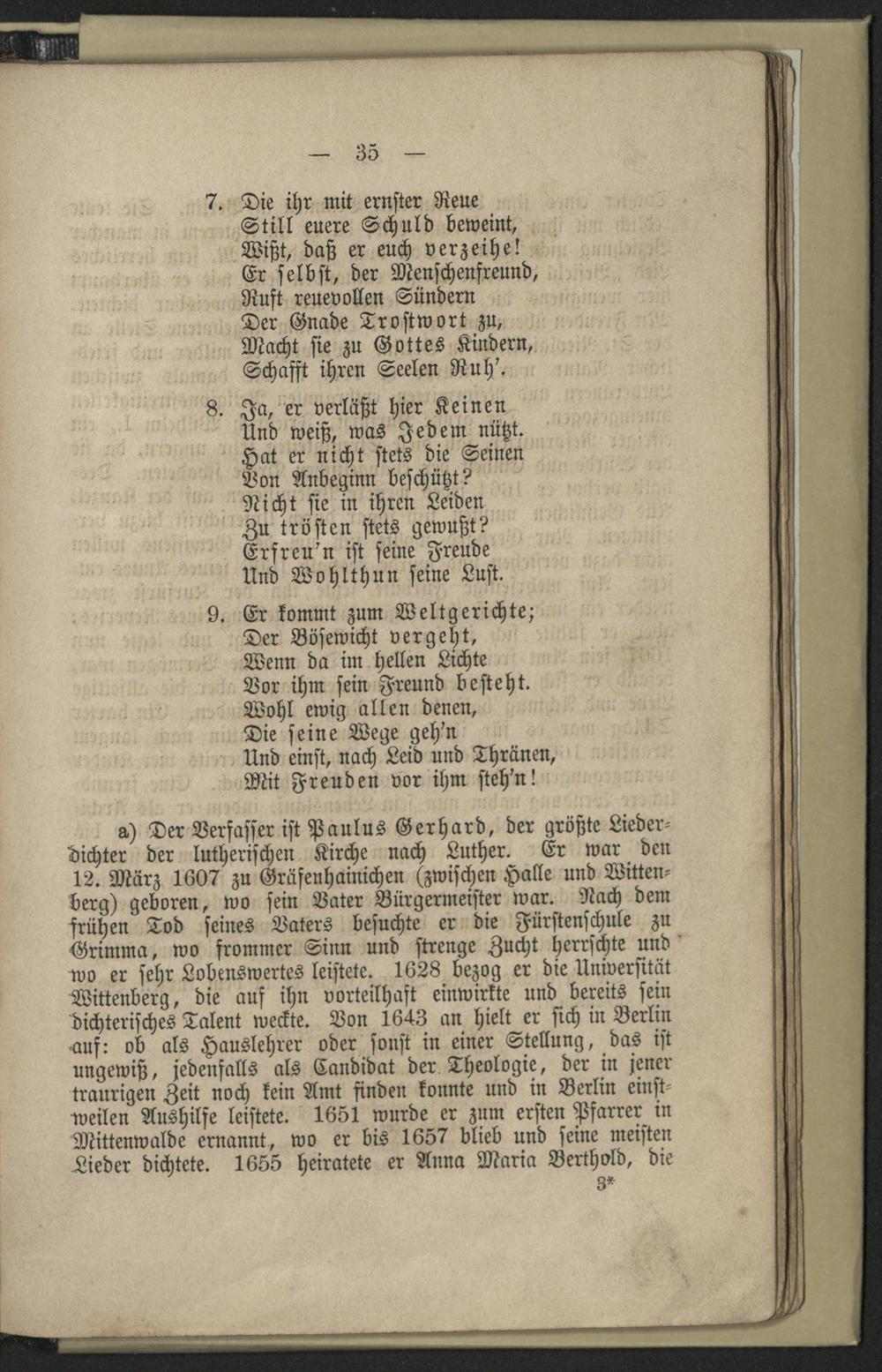 — 35 —

7. Die ihr mit ernster Reue
Still euere Schuld beweint,
Wißt, daß er euch verzeihe!
Er selbst, der Menschenfreund,
Ruft reuevollen Sündern
Der Gnade Trostwort zu,
Macht sie zu Gottes Kindern,
Schafft ihren Seelen Ruh'.

8. Ja, er verläßt hier Keinen
Und weiß, was Jedem nützt.
Hat er nicht stets die Seinen
Von Anbeginn beschützt?
Nicht sie in ihren Leiden
Zu trösten stets gewußt?
Erfreu'n ist seine Freude
Und Wohlthun seine Lust.

9. Er kommt zum Weltgerichte;
Der Bösewicht vergeht,
Wenn da im hellen Lichte
Vor ihm sein Freund besteht.
Wohl ewig allen denen,
Die seine Wege geh'n
Und einst, nach Leid und Thränen,
Mit Freuden vor ihm steh'n!

a) Der Verfasser ist Paulus Gerhard, der größte Liederdichter der lutherischen Kirche nach Luther. Er war den 12. März 1607 zu Gräfenhainichen (zwischen Halle und Wittenberg) geboren, wo sein Vater Bürgermeister war. Nach dem frühen Tod seines Vaters besuchte er die Fürstenschule zu Grimma, wo frommer Sinn und strenge Zucht herrschte und wo er sehr Lobenswertes leistete. 1628 bezog er die Universität Wittenberg, die auf ihn vorteilhaft einwirkte und bereits sein dichterisches Talent weckte. Von 1643 an hielt er sich in Berlin auf: ob als Hauslehrer oder sonst in einer Stellung, das ist ungewiß, jedenfalls als Candidat der Theologie, der in jener traurigen Zeit noch kein Amt finden konnte und in Berlin einstweilen Aushilfe leistete. 1651 wurde er zum ersten Pfarrer in Mittenwalde ernannt, wo er bis 1657 blieb und seine meisten Lieder dichtete. 1655 heiratete er Anna Maria Berthold, die

3*